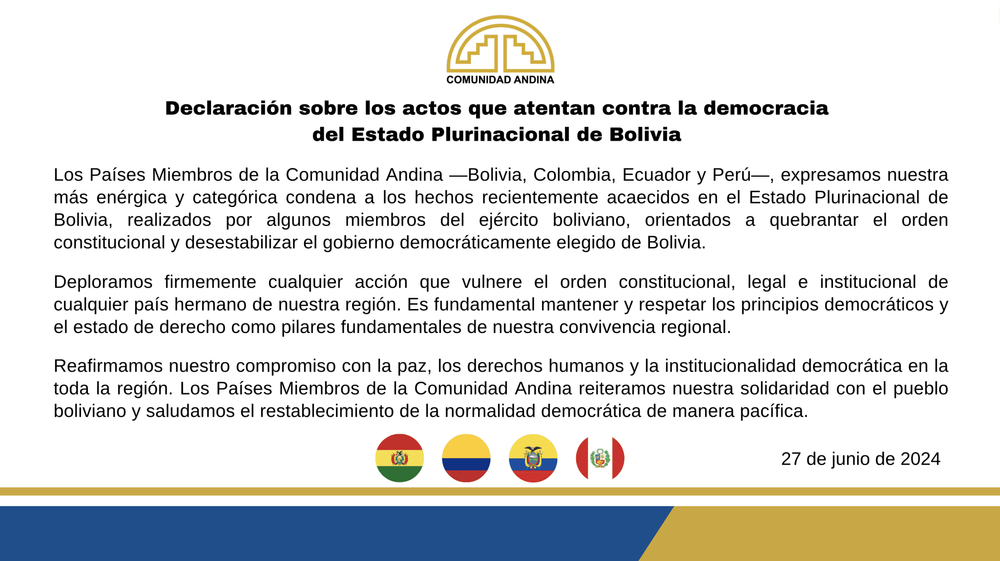 COMUNIDAD ANDINA

Declaración sobre los actos que atentan contra la democracia
del Estado Plurinacional de Bolivia

Los Países Miembros de la Comunidad Andina —Bolivia, Colombia, Ecuador y Perú—, expresamos nuestra más enérgica y categórica condena a los hechos recientemente acaecidos en el Estado Plurinacional de Bolivia, realizados por algunos miembros del ejército boliviano, orientados a quebrantar el orden constitucional y desestabilizar el gobierno democráticamente elegido de Bolivia.

Deploramos firmemente cualquier acción que vulnere el orden constitucional, legal e institucional de cualquier país hermano de nuestra región. Es fundamental mantener y respetar los principios democráticos y el estado de derecho como pilares fundamentales de nuestra convivencia regional.

Reafirmamos nuestro compromiso con la paz, los derechos humanos y la institucionalidad democrática en la toda la región. Los Países Miembros de la Comunidad Andina reiteramos nuestra solidaridad con el pueblo boliviano y saludamos el restablecimiento de la normalidad democrática de manera pacífica.

27 de junio de 2024